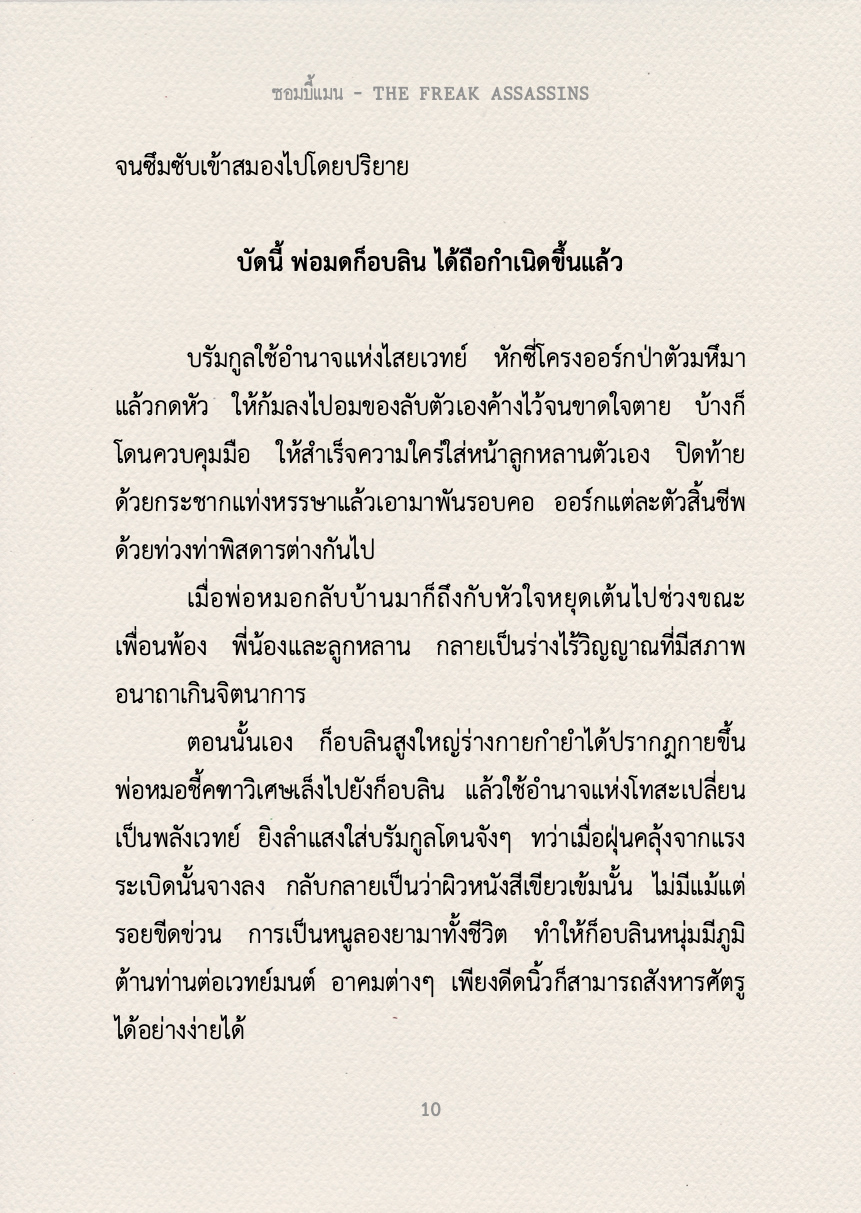 ชอมบี้แมน - THE FREAK ASSASSINS

จนซึมซับเข้าสมองไปโดยปริยาย

บัดนี้ พ่อมดก็อบลิน ได้ถือกำเนิดขึ้นแล้ว

บรัมกูลใช้อำนาจแห่งไสยเวทย์ หักซี่โครงออร์กป่าตัวมหึมา แล้วกดหัว ให้ก้มลงไปอมของลับตัวเองค้างไว้จนขาดใจตาย บ้างก็โดนควบคุมมือ ให้สำเร็จความใคร่ใส่หน้าลูกหลานตัวเอง ปิดท้ายด้วยกระชากแท่งหรรษาแล้วเอามาพันรอบคอ ออร์กแต่ละตัวสิ้นชีพด้วยท่วงท่าพิสดารต่างกันไป

เมื่อพ่อหมอกลับบ้านมาก็ถึงกับหัวใจหยุดเต้นไปช่วงขณะ เพื่อนพ้อง พี่น้องและลูกหลาน กลายเป็นร่างไร้วิญญาณที่มีสภาพอนาถาเกินจิตนาการ

ตอนนั้นเอง ก็อบลินสูงใหญ่ร่างกายกำยำได้ปรากฏกายขึ้น พ่อหมอชี้คฑาวิเศษเล็งไปยังก็อบลิน แล้วใช้อำนาจแห่งโทสะเปลี่ยนเป็นพลังเวทย์ ยิงลำแสงใส่บรัมกูลโดนจังๆ ทว่าเมื่อฝุ่นคลุ้งจากแรงระเบิดนั้นจางลง กลับกลายเป็นว่าผิวหนังสีเขียวเข้มนั้น ไม่มีแม้แต่รอยขีดข่วน การเป็นหนูลองยามาทั้งชีวิต ทำให้ก็อบลินหนุ่มมีภูมิต้านท่านต่อเวทย์มนต์ อาคมต่างๆ เพียงดีดนิ้วก็สามารถสังหารศัตรูได้อย่างง่ายได้

10